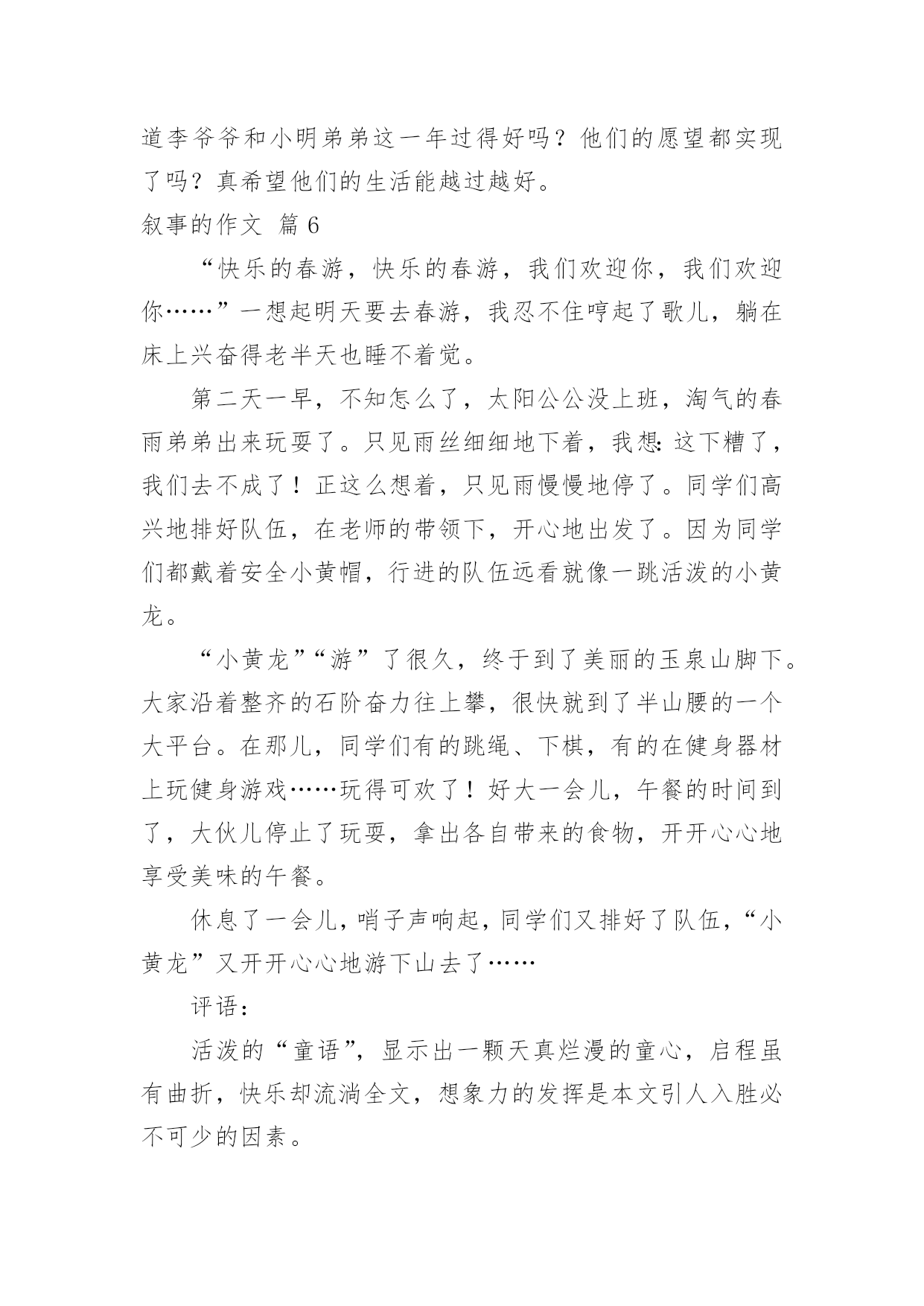 道李爷爷和小明弟弟这一年过得好吗？他们的愿望都实现了吗？真希望他们的生活能越过越好。

叙事的作文 篇 6

“快乐的春游，快乐的春游，我们欢迎你，我们欢迎你……”一想起明天要去春游，我忍不住哼起了歌儿，躺在床上兴奋得老半天也睡不着觉。

第二天一早，不知怎么了，太阳公公没上班，淘气的春雨弟弟出来玩耍了。只见雨丝细细地下着，我想：这下糟了，我们去不成了！正这么想着，只见雨慢慢地停了。同学们高兴地排好队伍，在老师的带领下，开心地出发了。因为同学们都戴着安全小黄帽，行进的队伍远看就像一跳活泼的小黄龙。

“小黄龙”“游”了很久，终于到了美丽的玉泉山脚下。大家沿着整齐的石阶奋力往上攀，很快就到了半山腰的一个大平台。在那儿，同学们有的跳绳、下棋，有的在健身器材上玩健身游戏……玩得可欢了！好大一会儿，午餐的时间到了，大伙儿停止了玩耍，拿出各自带来的食物，开开心心地享受美味的午餐。

休息了一会儿，哨子声响起，同学们又排好了队伍，“小黄龙”又开开心心地游下山去了……

评语：

活泼的“童语”，显示出一颗天真烂漫的童心，启程虽有曲折，快乐却流淌全文，想象力的发挥是本文引人入胜必不可少的因素。